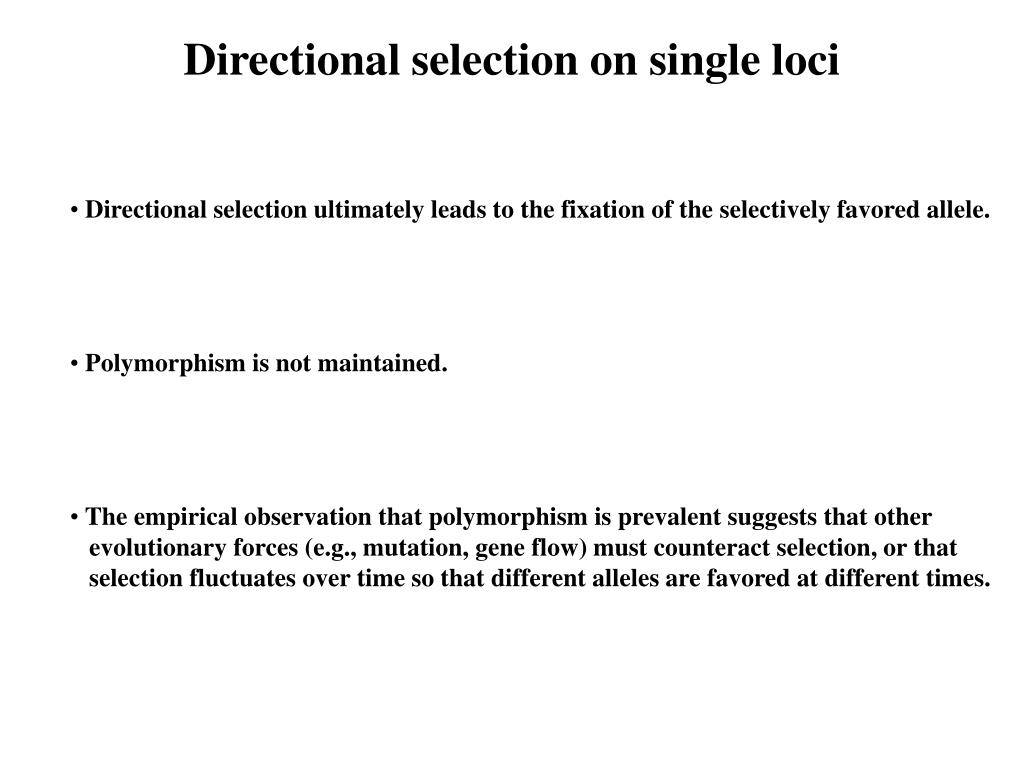 Directional selection on single loci

• Directional selection ultimately leads to the fixation of the selectively favored allele.

• Polymorphism is not maintained.

• The empirical observation that polymorphism is prevalent suggests that other evolutionary forces (e.g., mutation, gene flow) must counteract selection, or that selection fluctuates over time so that different alleles are favored at different times.